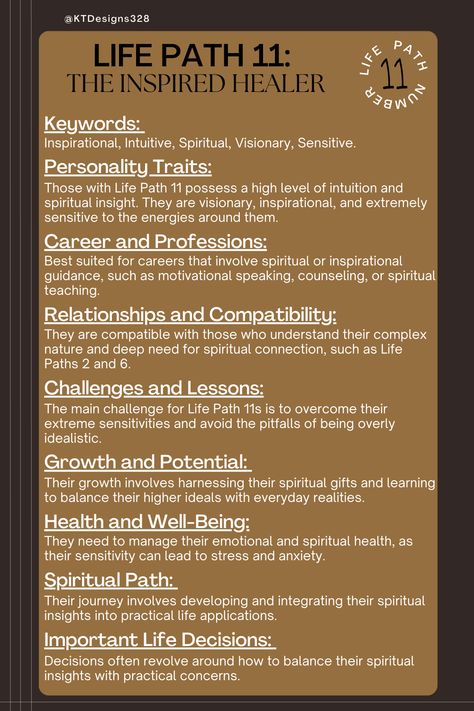 @KTDesigns328

LIFE PATH 11:
THE INSPIRED HEALER

LIFE PATH NUMBER
11

Keywords:
Inspirational, Intuitive, Spiritual, Visionary, Sensitive.

Personality Traits:
Those with Life Path 11 possess a high level of intuition and spiritual insight. They are visionary, inspirational, and extremely sensitive to the energies around them.

Career and Professions:
Best suited for careers that involve spiritual or inspirational guidance, such as motivational speaking, counseling, or spiritual teaching.

Relationships and Compatibility:
They are compatible with those who understand their complex nature and deep need for spiritual connection, such as Life Paths 2 and 6.

Challenges and Lessons:
The main challenge for Life Path 11s is to overcome their extreme sensitivities and avoid the pitfalls of being overly idealistic.

Growth and Potential:
Their growth involves harnessing their spiritual gifts and learning to balance their higher ideals with everyday realities.

Health and Well-Being:
They need to manage their emotional and spiritual health, as their sensitivity can lead to stress and anxiety.

Spiritual Path:
Their journey involves developing and integrating their spiritual insights into practical life applications.

Important Life Decisions:
Decisions often revolve around how to balance their spiritual insights with practical concerns.